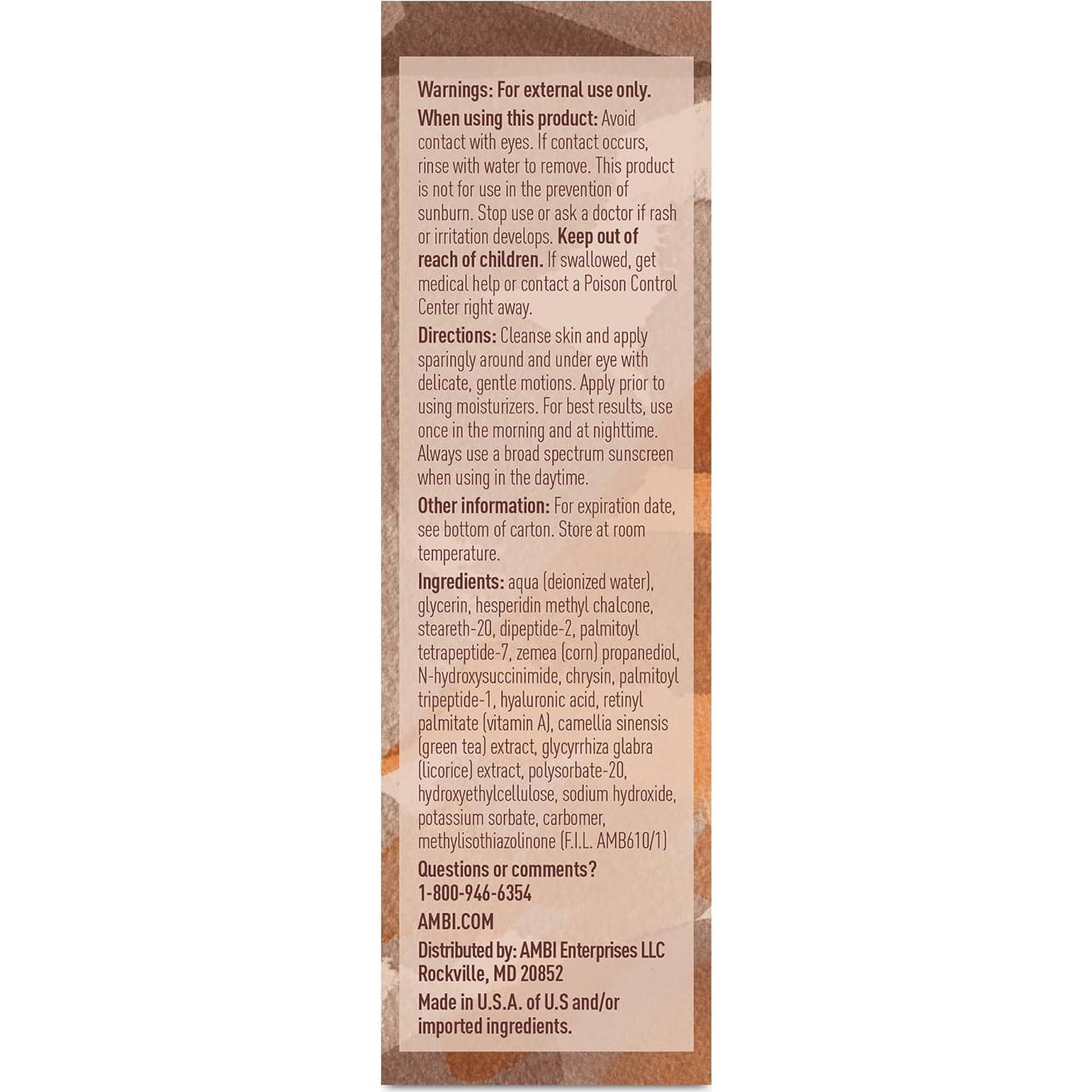 Warnings: For external use only.

When using this product: Avoid contact with eyes. If contact occurs, rinse with water to remove. This product is not for use in the prevention of sunburn. Stop use or ask a doctor if rash or irritation develops. Keep out of reach of children. If swallowed, get medical help or contact a Poison Control Center right away.

Directions: Cleanse skin and apply sparingly around and under eye with delicate, gentle motions. Apply prior to using moisturizers. For best results, use once in the morning and at nighttime. Always use a broad spectrum sunscreen when using in the daytime.

Other information: For expiration date, see bottom of carton. Store at room temperature.

Ingredients: aqua (deionized water), glycerin, hesperidin methyl chalcone, steareth-20, dipeptide-2, palmitoyl tetrapeptide-7, zemea (corn) propanediol, N-hydroxysuccinimide, chrysin, palmitoyl tripeptide-1, hyaluronic acid, retinyl palmitate (vitamin A), camellia sinensis (green tea) extract, glycyrrhiza glabra (licorice) extract, polysorbate-20, hydroxyethylcellulose, sodium hydroxide, potassium sorbate, carbomer, methylisothiazolinone (F.I.L. AMB610/1)

Questions or comments?
1-800-946-6354

AMBI.COM

Distributed by: AMBI Enterprises LLC
Rockville, MD 20852

Made in U.S.A. of U.S and/or imported ingredients.